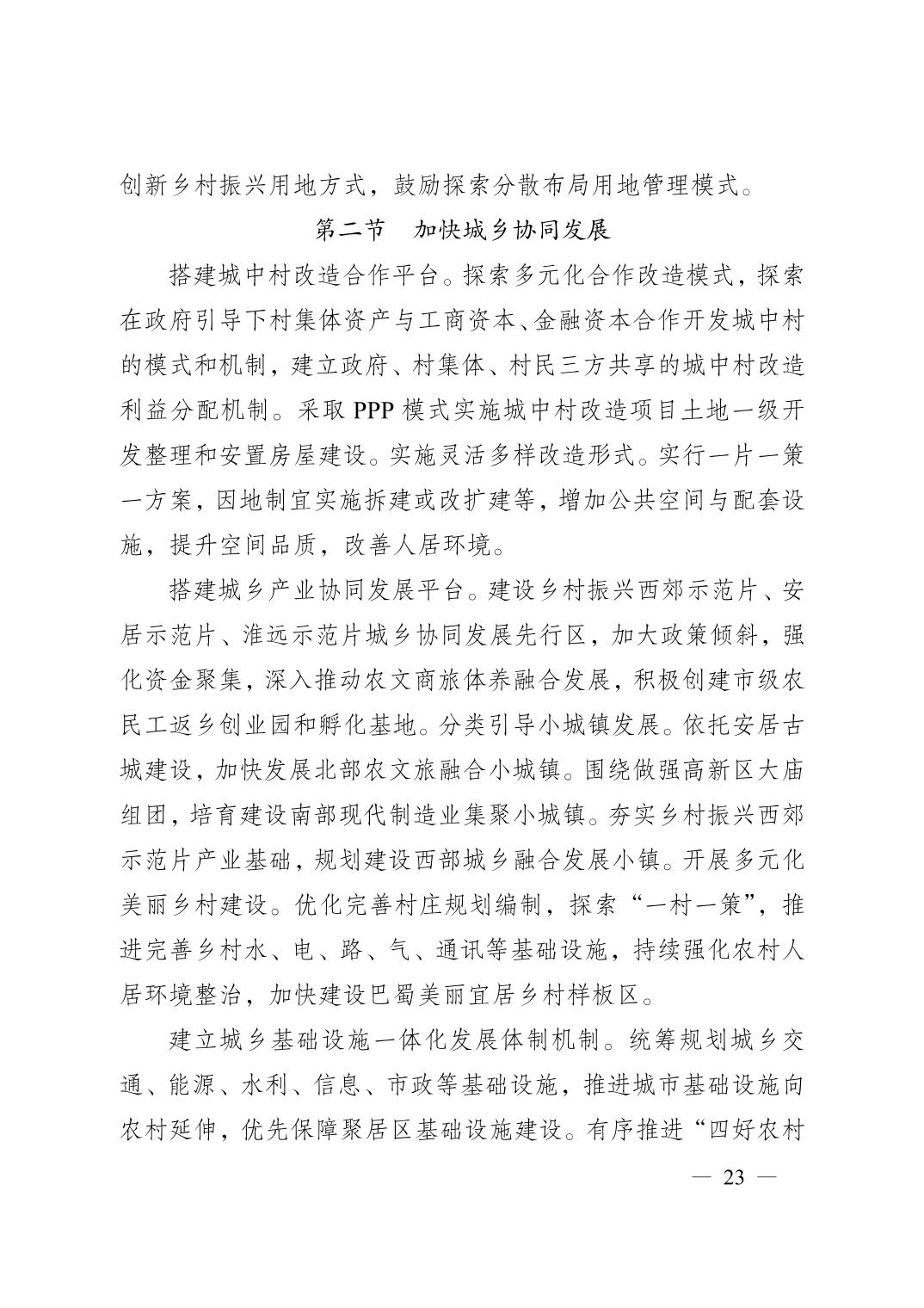 创新乡村振兴用地方式，鼓励探索分散布局用地管理模式。

第二节　加快城乡协同发展

搭建城中村改造合作平台。探索多元化合作改造模式，探索在政府引导下村集体资产与工商资本、金融资本合作开发城中村的模式和机制，建立政府、村集体、村民三方共享的城中村改造利益分配机制。采取 PPP 模式实施城中村改造项目土地一级开发整理和安置房屋建设。实施灵活多样改造形式。实行一片一策一方案，因地制宜实施拆建或改扩建等，增加公共空间与配套设施，提升空间品质，改善人居环境。

搭建城乡产业协同发展平台。建设乡村振兴西郊示范片、安居示范片、淮远示范片城乡协同发展先行区，加大政策倾斜，强化资金聚集，深入推动农文商旅体养融合发展，积极创建市级农民工返乡创业园和孵化基地。分类引导小城镇发展。依托安居古城建设，加快发展北部农文旅融合小城镇。围绕做强高新区大庙组团，培育建设南部现代制造业集聚小城镇。夯实乡村振兴西郊示范片产业基础，规划建设西部城乡融合发展小镇。开展多元化美丽乡村建设。优化完善村庄规划编制，探索“一村一策”，推进完善乡村水、电、路、气、通讯等基础设施，持续强化农村人居环境整治，加快建设巴蜀美丽宜居乡村样板区。

建立城乡基础设施一体化发展体制机制。统筹规划城乡交通、能源、水利、信息、市政等基础设施，推进城市基础设施向农村延伸，优先保障聚居区基础设施建设。有序推进“四好农村

— 23 —